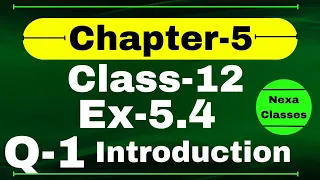 Chapter-5

Class-12

Ex-5.4

Nexa Classes

Q-1 Introduction